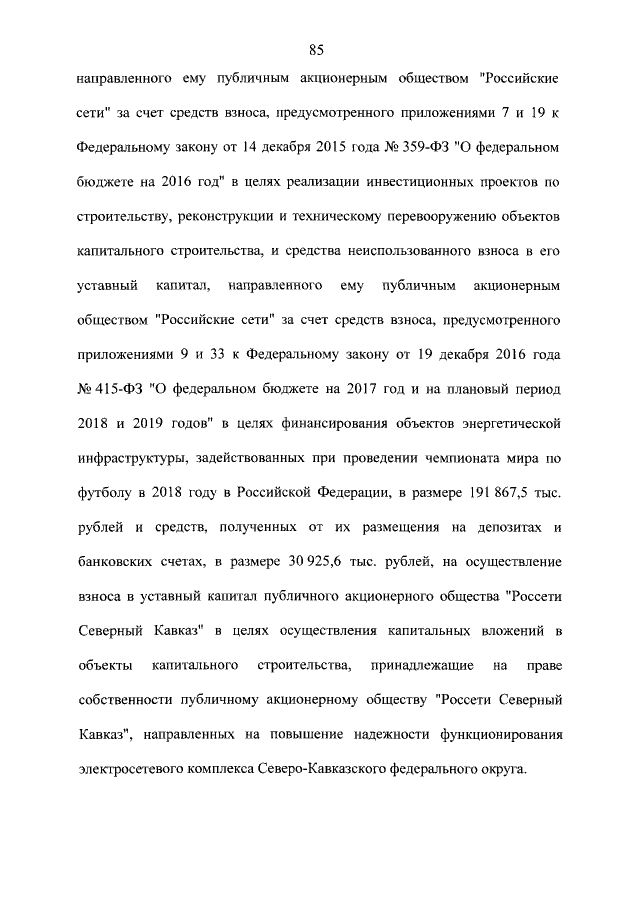 85

направленного ему публичным акционерным обществом "Российские сети" за счет средств взноса, предусмотренного приложениями 7 и 19 к Федеральному закону от 14 декабря 2015 года № 359-ФЗ "О федеральном бюджете на 2016 год" в целях реализации инвестиционных проектов по строительству, реконструкции и техническому перевооружению объектов капитального строительства, и средства неиспользованного взноса в его уставный капитал, направленного ему публичным акционерным обществом "Российские сети" за счет средств взноса, предусмотренного приложениями 9 и 33 к Федеральному закону от 19 декабря 2016 года № 415-ФЗ "О федеральном бюджете на 2017 год и на плановый период 2018 и 2019 годов" в целях финансирования объектов энергетической инфраструктуры, задействованных при проведении чемпионата мира по футболу в 2018 году в Российской Федерации, в размере 191 867,5 тыс. рублей и средств, полученных от их размещения на депозитах и банковских счетах, в размере 30 925,6 тыс. рублей, на осуществление взноса в уставный капитал публичного акционерного общества "Россети Северный Кавказ" в целях осуществления капитальных вложений в объекты капитального строительства, принадлежащие на праве собственности публичному акционерному обществу "Россети Северный Кавказ", направленных на повышение надежности функционирования электросетевого комплекса Северо-Кавказского федерального округа.